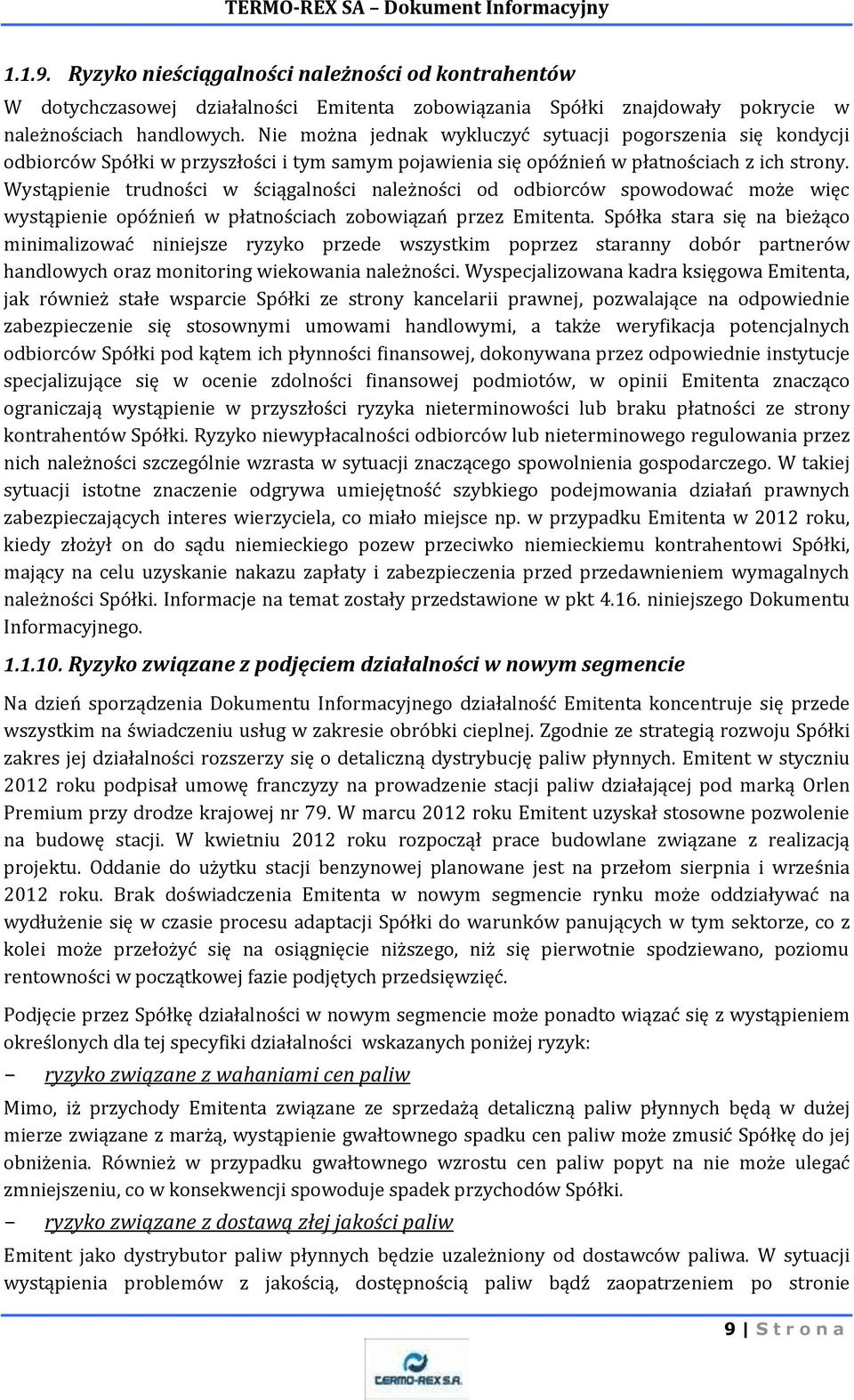 TERMO-REX SA – Dokument Informacyjny

1.1.9. Ryzyko nieściągalności należności od kontrahentów

W dotychczasowej działalności Emitenta zobowiązania Spółki znajdowały pokrycie w należnościach handlowych. Nie można jednak wykluczyć sytuacji pogorszenia się kondycji odbiorców Spółki w przyszłości i tym samym pojawienia się opóźnień w płatnościach z ich strony. Wystąpienie trudności w ściągalności należności od odbiorców spowodować może więc wystąpienie opóźnień w płatnościach zobowiązań przez Emitenta. Spółka stara się na bieżąco minimalizować niniejsze ryzyko przede wszystkim poprzez staranny dobór partnerów handlowych oraz monitoring wiekowania należności. Wyspecjalizowana kadra księgowa Emitenta, jak również stałe wsparcie Spółki ze strony kancelarii prawnej, pozwalające na odpowiednie zabezpieczenie się stosownymi umowami handlowymi, a także weryfikacja potencjalnych odbiorców Spółki pod kątem ich płynności finansowej, dokonywana przez odpowiednie instytucje specjalizujące się w ocenie zdolności finansowej podmiotów, w opinii Emitenta znacząco ograniczają wystąpienie w przyszłości ryzyka nieterminowości lub braku płatności ze strony kontrahentów Spółki. Ryzyko niewypłacalności odbiorców lub nieterminowego regulowania przez nich należności szczególnie wzrasta w sytuacji znaczącego spowolnienia gospodarczego. W takiej sytuacji istotne znaczenie odgrywa umiejętność szybkiego podejmowania działań prawnych zabezpieczających interes wierzyciela, co miało miejsce np. w przypadku Emitenta w 2012 roku, kiedy złożył on do sądu niemieckiego pozew przeciwko niemieckiemu kontrahentowi Spółki, mający na celu uzyskanie nakazu zapłaty i zabezpieczenia przed przedawnieniem wymagalnych należności Spółki. Informacje na temat zostały przedstawione w pkt 4.16. niniejszego Dokumentu Informacyjnego.

1.1.10. Ryzyko związane z podjęciem działalności w nowym segmencie

Na dzień sporządzenia Dokumentu Informacyjnego działalność Emitenta koncentruje się przede wszystkim na świadczeniu usług w zakresie obróbki cieplnej. Zgodnie ze strategią rozwoju Spółki zakres jej działalności rozszerzy się o detaliczną dystrybucję paliw płynnych. Emitent w styczniu 2012 roku podpisał umowę franczyzy na prowadzenie stacji paliw działającej pod marką Orlen Premium przy drodze krajowej nr 79. W marcu 2012 roku Emitent uzyskał stosowne pozwolenie na budowę stacji. W kwietniu 2012 roku rozpoczął prace budowlane związane z realizacją projektu. Oddanie do użytku stacji benzynowej planowane jest na przełom sierpnia i września 2012 roku. Brak doświadczenia Emitenta w nowym segmencie rynku może oddziaływać na wydłużenie się w czasie procesu adaptacji Spółki do warunków panujących w tym sektorze, co z kolei może przełożyć się na osiągnięcie niższego, niż się pierwotnie spodziewano, poziomu rentowności w początkowej fazie podjętych przedsięwzięć.

Podjęcie przez Spółkę działalności w nowym segmencie może ponadto wiązać się z wystąpieniem określonych dla tej specyfiki działalności wskazanych poniżej ryzyk:

– ryzyko związane z wahaniami cen paliw

Mimo, iż przychody Emitenta związane ze sprzedażą detaliczną paliw płynnych będą w dużej mierze związane z marżą, wystąpienie gwałtownego spadku cen paliw może zmusić Spółkę do jej obniżenia. Również w przypadku gwałtownego wzrostu cen paliw popyt na nie może ulegać zmniejszeniu, co w konsekwencji spowoduje spadek przychodów Spółki.

– ryzyko związane z dostawą złej jakości paliw

Emitent jako dystrybutor paliw płynnych będzie uzależniony od dostawców paliwa. W sytuacji wystąpienia problemów z jakością, dostępnością paliw bądź zaopatrzeniem po stronie

9 | S t r o n a

TERMO-REX S.A.